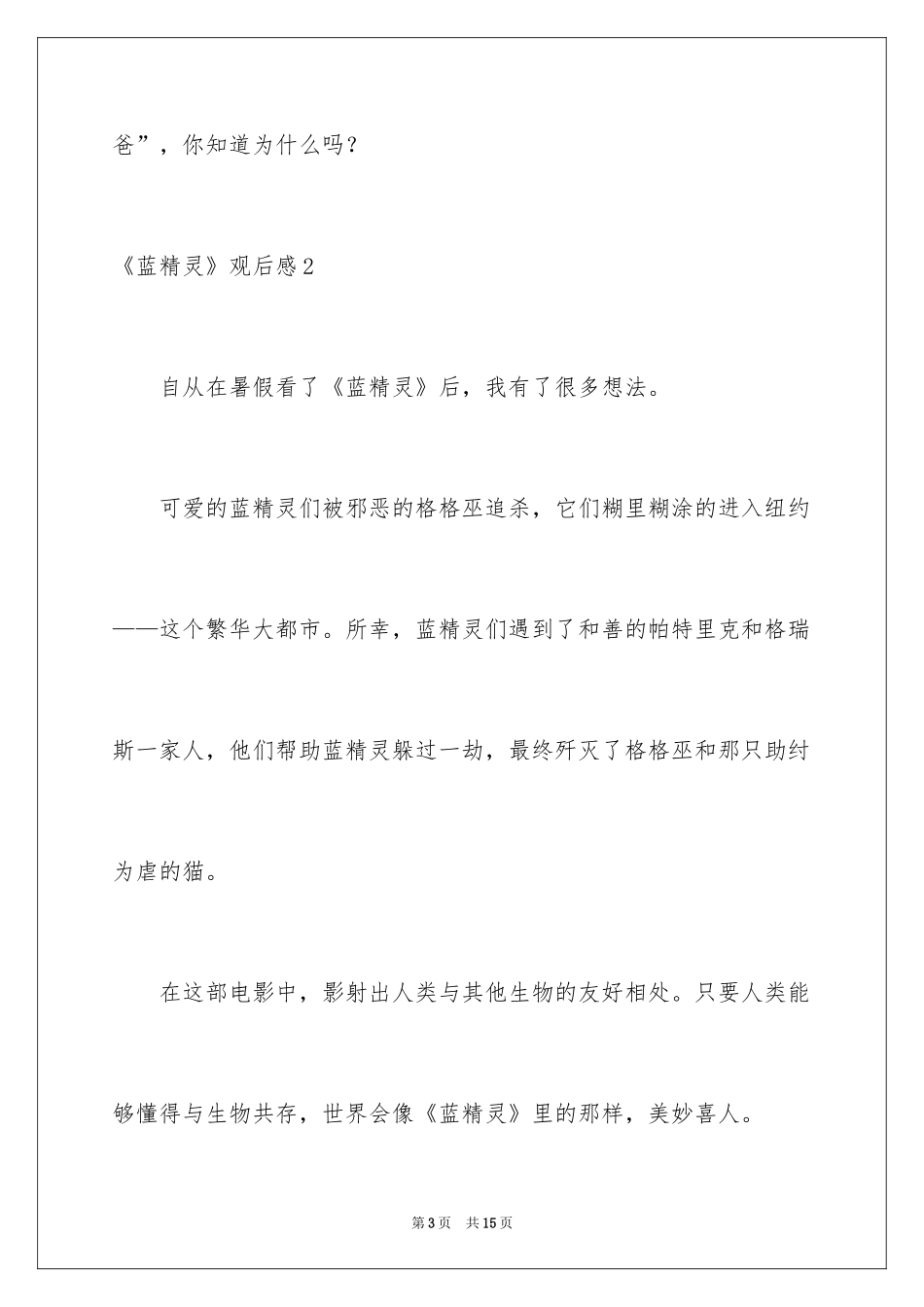 爸”，你知道为什么吗？

《蓝精灵》观后感2

自从在暑假看了《蓝精灵》后，我有了很多想法。

可爱的蓝精灵们被邪恶的格格巫追杀，它们糊里糊涂的进入纽约——这个繁华大都市。所幸，蓝精灵们遇到了和善的帕特里克和格瑞斯一家人，他们帮助蓝精灵躲过一劫，最终歼灭了格格巫和那只助纣为虐的猫。

在这部电影中，影射出人类与其他生物的友好相处。只要人类能够懂得与生物共存，世界会像《蓝精灵》里的那样，美妙喜人。

第3页　共15页